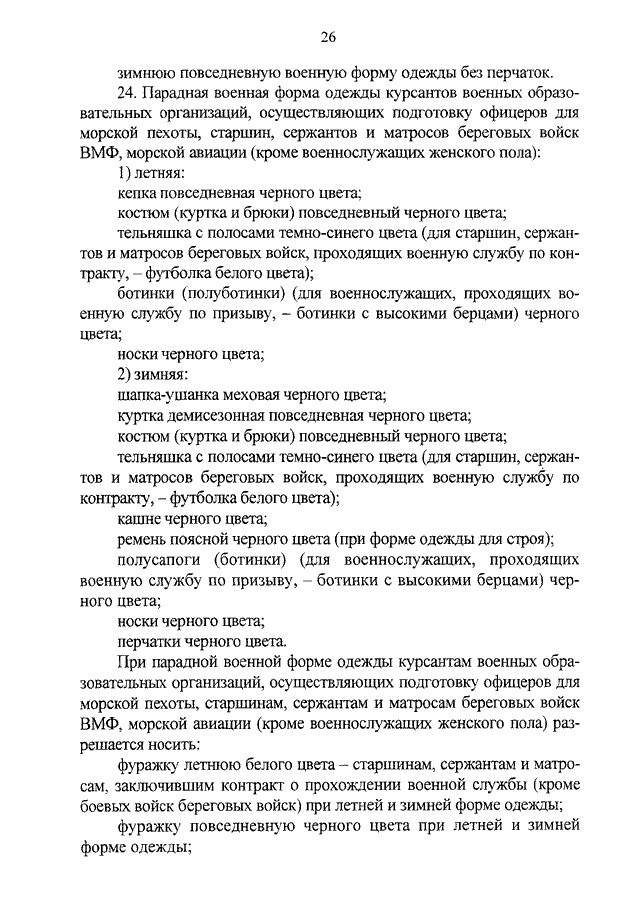 26

зимнюю повседневную военную форму одежды без перчаток.

24. Парадная военная форма одежды курсантов военных образовательных организаций, осуществляющих подготовку офицеров для морской пехоты, старшин, сержантов и матросов береговых войск ВМФ, морской авиации (кроме военнослужащих женского пола):

1) летняя:

кепка повседневная черного цвета;

костюм (куртка и брюки) повседневный черного цвета;

тельняшка с полосами темно-синего цвета (для старшин, сержантов и матросов береговых войск, проходящих военную службу по контракту, – футболка белого цвета);

ботинки (полуботинки) (для военнослужащих, проходящих военную службу по призыву, – ботинки с высокими берцами) черного цвета;

носки черного цвета;

2) зимняя:

шапка-ушанка меховая черного цвета;

куртка демисезонная повседневная черного цвета;

костюм (куртка и брюки) повседневный черного цвета;

тельняшка с полосами темно-синего цвета (для старшин, сержантов и матросов береговых войск, проходящих военную службу по контракту, – футболка белого цвета);

кашне черного цвета;

ремень поясной черного цвета (при форме одежды для строя);

полусапоги (ботинки) (для военнослужащих, проходящих военную службу по призыву, – ботинки с высокими берцами) черного цвета;

носки черного цвета;

перчатки черного цвета.

При парадной военной форме одежды курсантам военных образовательных организаций, осуществляющих подготовку офицеров для морской пехоты, старшинам, сержантам и матросам береговых войск ВМФ, морской авиации (кроме военнослужащих женского пола) разрешается носить:

фуражку летнюю белого цвета – старшинам, сержантам и матросам, заключившим контракт о прохождении военной службы (кроме боевых войск береговых войск) при летней и зимней форме одежды;

фуражку повседневную черного цвета при летней и зимней форме одежды;